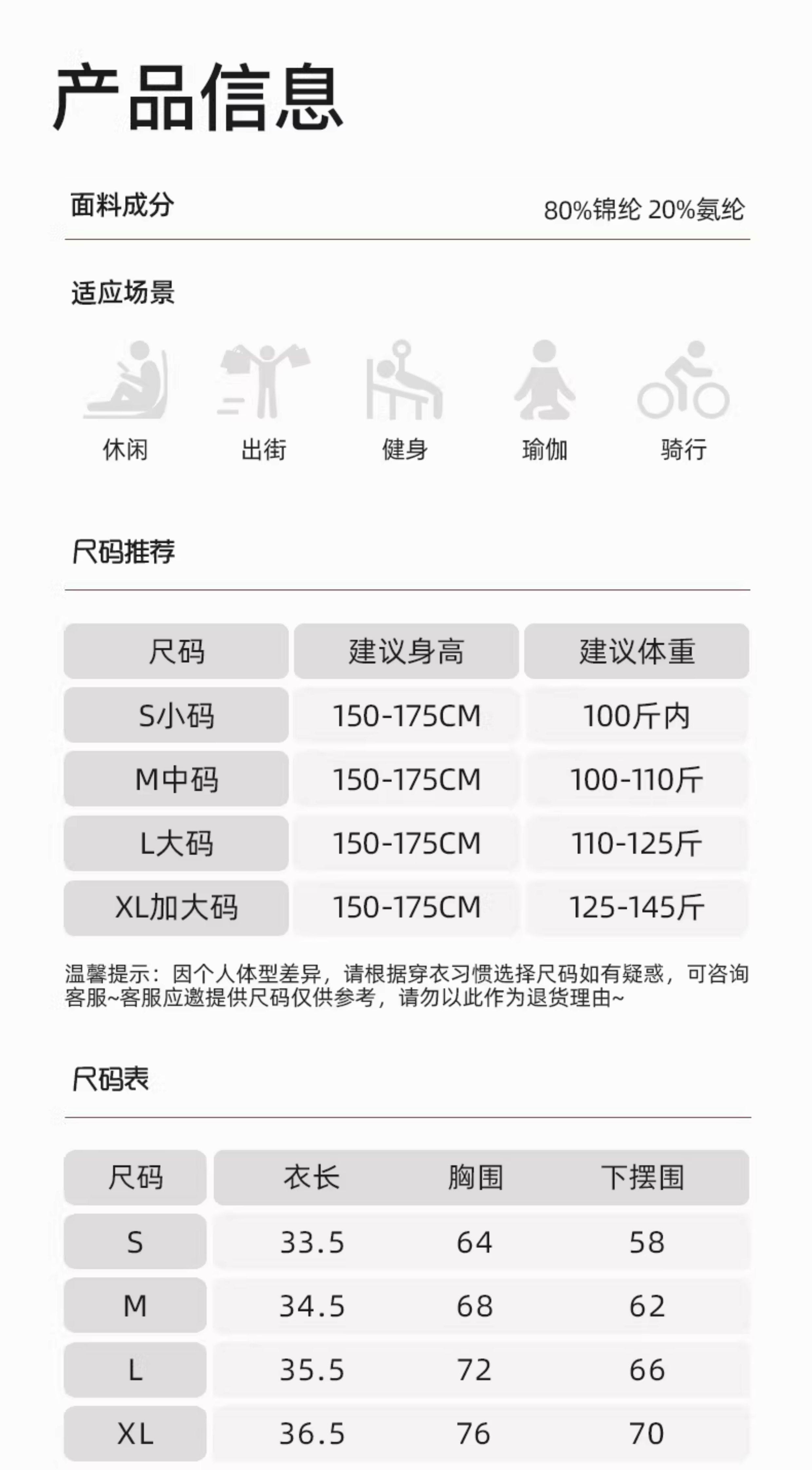 产品信息

面料成分
80%锦纶 20%氨纶

适应场景

休闲
出街
健身
瑜伽
骑行

尺码推荐

| 尺码 | 建议身高 | 建议体重 |
|---|---|---|
| S小码 | 150-175CM | 100斤内 |
| M中码 | 150-175CM | 100-110斤 |
| L大码 | 150-175CM | 110-125斤 |
| XL加大码 | 150-175CM | 125-145斤 |

温馨提示：因个人体型差异，请根据穿衣习惯选择尺码如有疑惑，可咨询客服~客服应邀提供尺码仅供参考，请勿以此作为退货理由~

尺码表

| 尺码 | 衣长 | 胸围 | 下摆围 |
|---|---|---|---|
| S | 33.5 | 64 | 58 |
| M | 34.5 | 68 | 62 |
| L | 35.5 | 72 | 66 |
| XL | 36.5 | 76 | 70 |